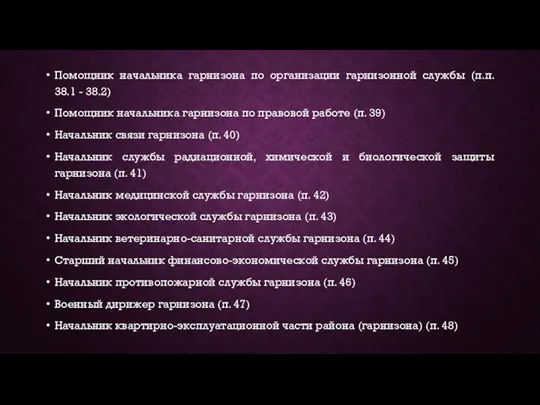 • Помощник начальника гарнизона по организации гарнизонной службы (п.п. 38.1 - 38.2)

• Помощник начальника гарнизона по правовой работе (п. 39)

• Начальник связи гарнизона (п. 40)

• Начальник службы радиационной, химической и биологической защиты гарнизона (п. 41)

• Начальник медицинской службы гарнизона (п. 42)

• Начальник экологической службы гарнизона (п. 43)

• Начальник ветеринарно-санитарной службы гарнизона (п. 44)

• Старший начальник финансово-экономической службы гарнизона (п. 45)

• Начальник противопожарной службы гарнизона (п. 46)

• Военный дирижер гарнизона (п. 47)

• Начальник квартирно-эксплуатационной части района (гарнизона) (п. 48)